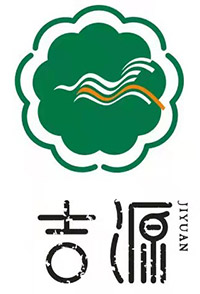 吉源
JIYUAN